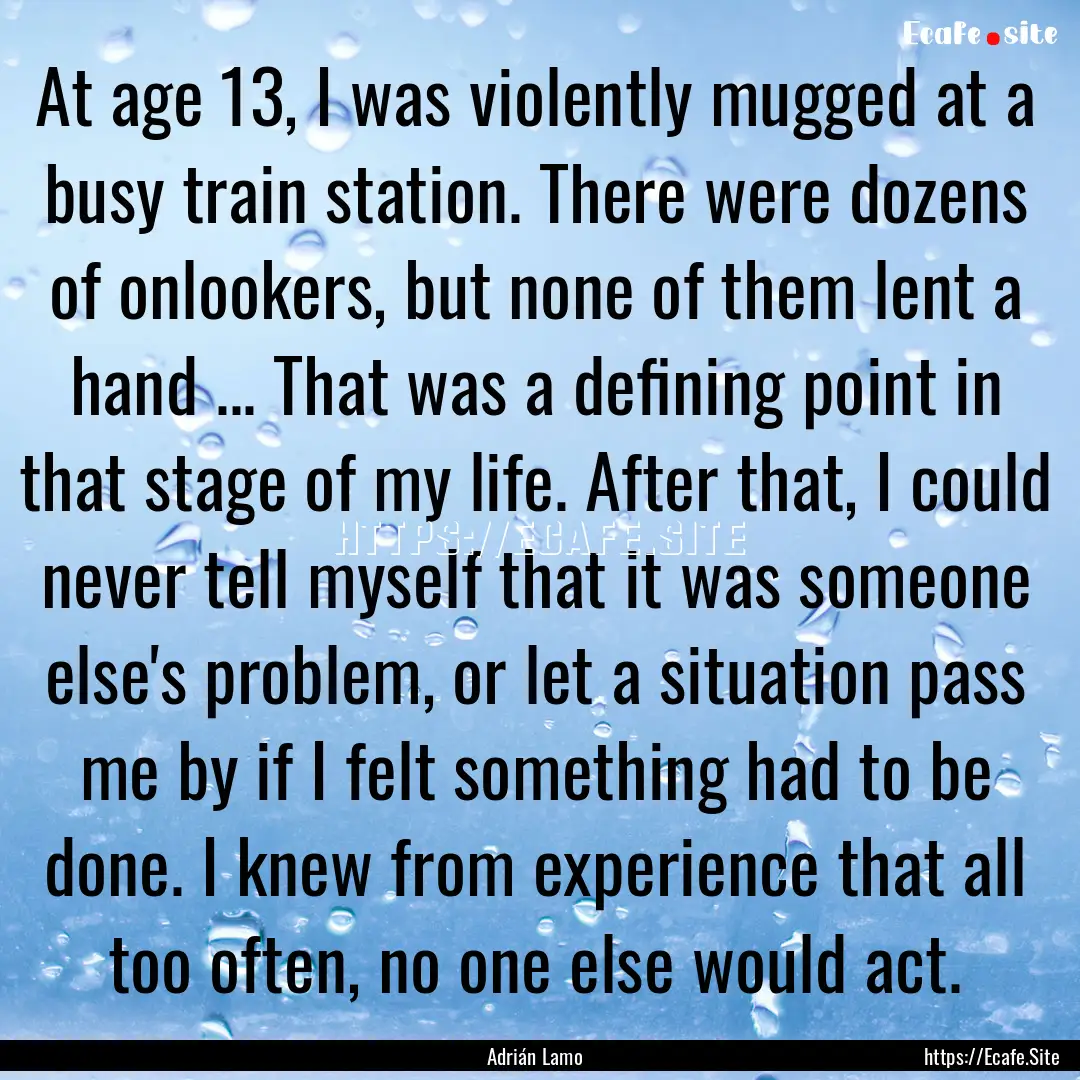 Ecafe.site

At age 13, I was violently mugged at a busy train station. There were dozens of onlookers, but none of them lent a hand ... That was a defining point in that stage of my life. After that, I could never tell myself that it was someone else's problem, or let a situation pass me by if I felt something had to be done. I knew from experience that all too often, no one else would act.

HTTPS://ECAFE.SITE

Adrián Lamo

https://Ecafe.Site